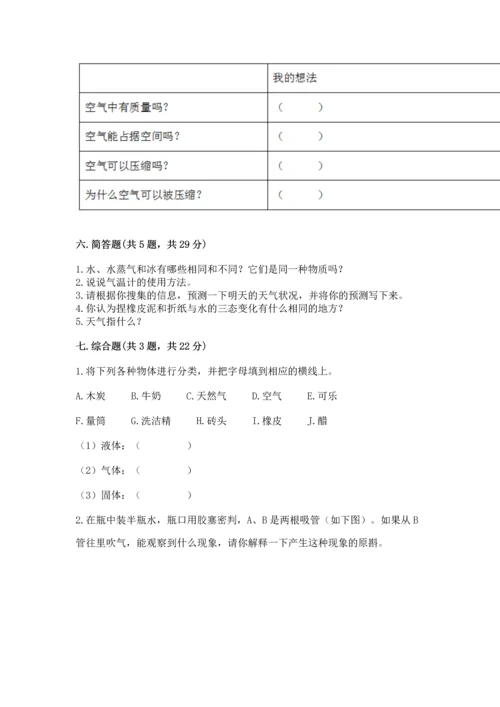 | | 我的想法 |
|---|---|
| 空气中有质量吗？ | （　　） |
| 空气能占据空间吗？ | （　　） |
| 空气可以压缩吗？ | （　　） |
| 为什么空气可以被压缩？ | （　　） |

六. 简答题（共 5 题，共 29 分）

1. 水、水蒸气和冰有哪些相同和不同？它们是同一种物质吗？
2. 说说气温计的使用方法。
3. 请根据你搜集的信息，预测一下明天的天气状况，并将你的预测写下来。
4. 你认为捏橡皮泥和折纸与水的三态变化有什么相同的地方？
5. 天气指什么？

七. 综合题（共 3 题，共 22 分）

1. 将下列各种物体进行分类，并把字母填到相应的横线上。

A. 木炭　B. 牛奶　C. 天然气　D. 空气　E. 可乐

F. 量筒　G. 洗洁精　H. 砖头　I. 橡皮　J. 醋

（1）液体：（　　）

（2）气体：（　　）

（3）固体：（　　）

2. 在瓶中装半瓶水，瓶口用胶塞密判，A、B 是两根吸管（如下图）。如果从 B 管往里吹气，能观察到什么现象，请你解释一下产生这种现象的原斟。